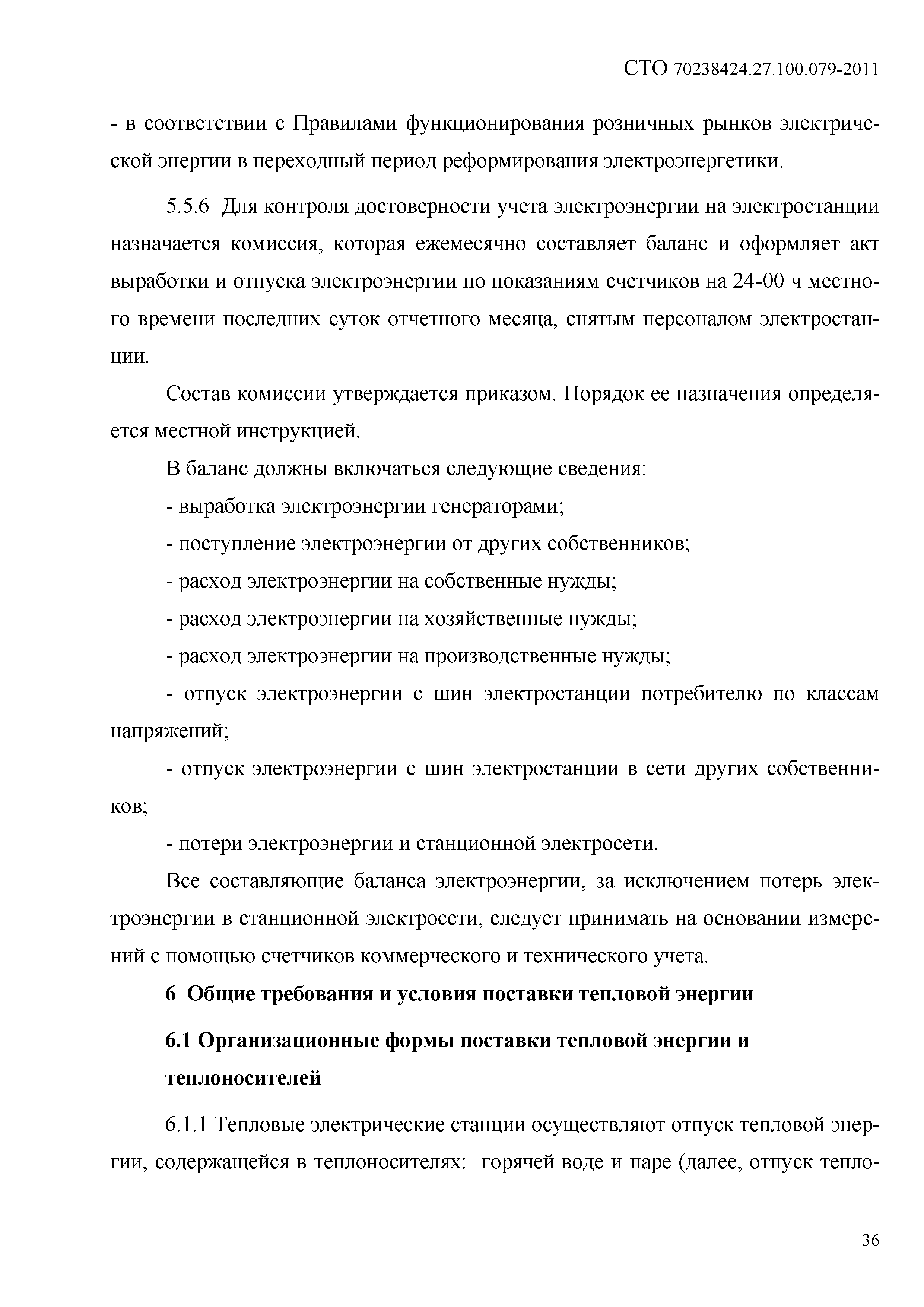 СТО 70238424.27.100.079-2011

- в соответствии с Правилами функционирования розничных рынков электрической энергии в переходный период реформирования электроэнергетики.

5.5.6 Для контроля достоверности учета электроэнергии на электростанции назначается комиссия, которая ежемесячно составляет баланс и оформляет акт выработки и отпуска электроэнергии по показаниям счетчиков на 24-00 ч местного времени последних суток отчетного месяца, снятым персоналом электростанции.

Состав комиссии утверждается приказом. Порядок ее назначения определяется местной инструкцией.

В баланс должны включаться следующие сведения:

- выработка электроэнергии генераторами;

- поступление электроэнергии от других собственников;

- расход электроэнергии на собственные нужды;

- расход электроэнергии на хозяйственные нужды;

- расход электроэнергии на производственные нужды;

- отпуск электроэнергии с шин электростанции потребителю по классам напряжений;

- отпуск электроэнергии с шин электростанции в сети других собственников;

- потери электроэнергии и станционной электросети.

Все составляющие баланса электроэнергии, за исключением потерь электроэнергии в станционной электросети, следует принимать на основании измерений с помощью счетчиков коммерческого и технического учета.

6 Общие требования и условия поставки тепловой энергии

6.1 Организационные формы поставки тепловой энергии и теплоносителей

6.1.1 Тепловые электрические станции осуществляют отпуск тепловой энергии, содержащейся в теплоносителях: горячей воде и паре (далее, отпуск тепло-

36